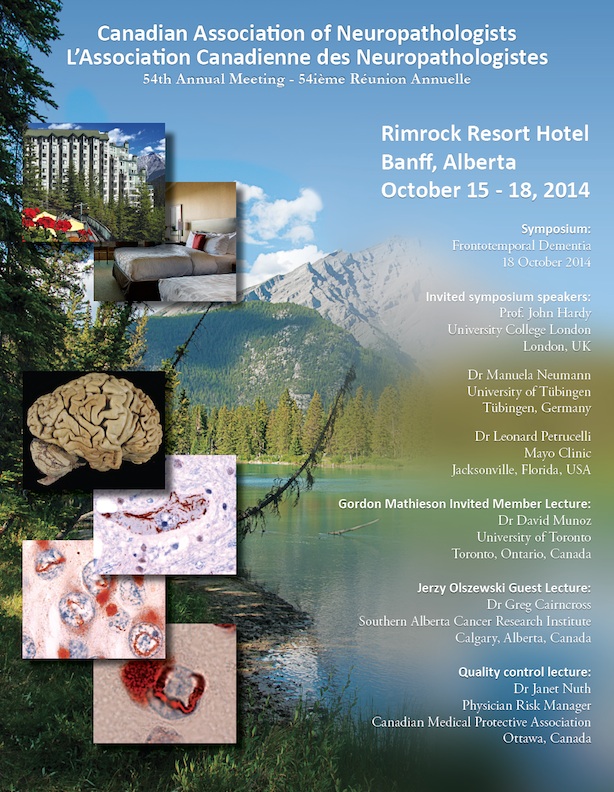 Canadian Association of Neuropathologists
L'Association Canadienne des Neuropathologistes
54th Annual Meeting - 54ième Réunion Annuelle

Rimrock Resort Hotel
Banff, Alberta
October 15 - 18, 2014

Symposium:
Frontotemporal Dementia
18 October 2014

Invited symposium speakers:
Prof. John Hardy
University College London
London, UK

Dr Manuela Neumann
University of Tübingen
Tübingen, Germany

Dr Leonard Petrucelli
Mayo Clinic
Jacksonville, Florida, USA

Gordon Mathieson Invited Member Lecture:
Dr David Munoz
University of Toronto
Toronto, Ontario, Canada

Jerzy Olszewski Guest Lecture:
Dr Greg Cairncross
Southern Alberta Cancer Research Institute
Calgary, Alberta, Canada

Quality control lecture:
Dr Janet Nuth
Physician Risk Manager
Canadian Medical Protective Association
Ottawa, Canada